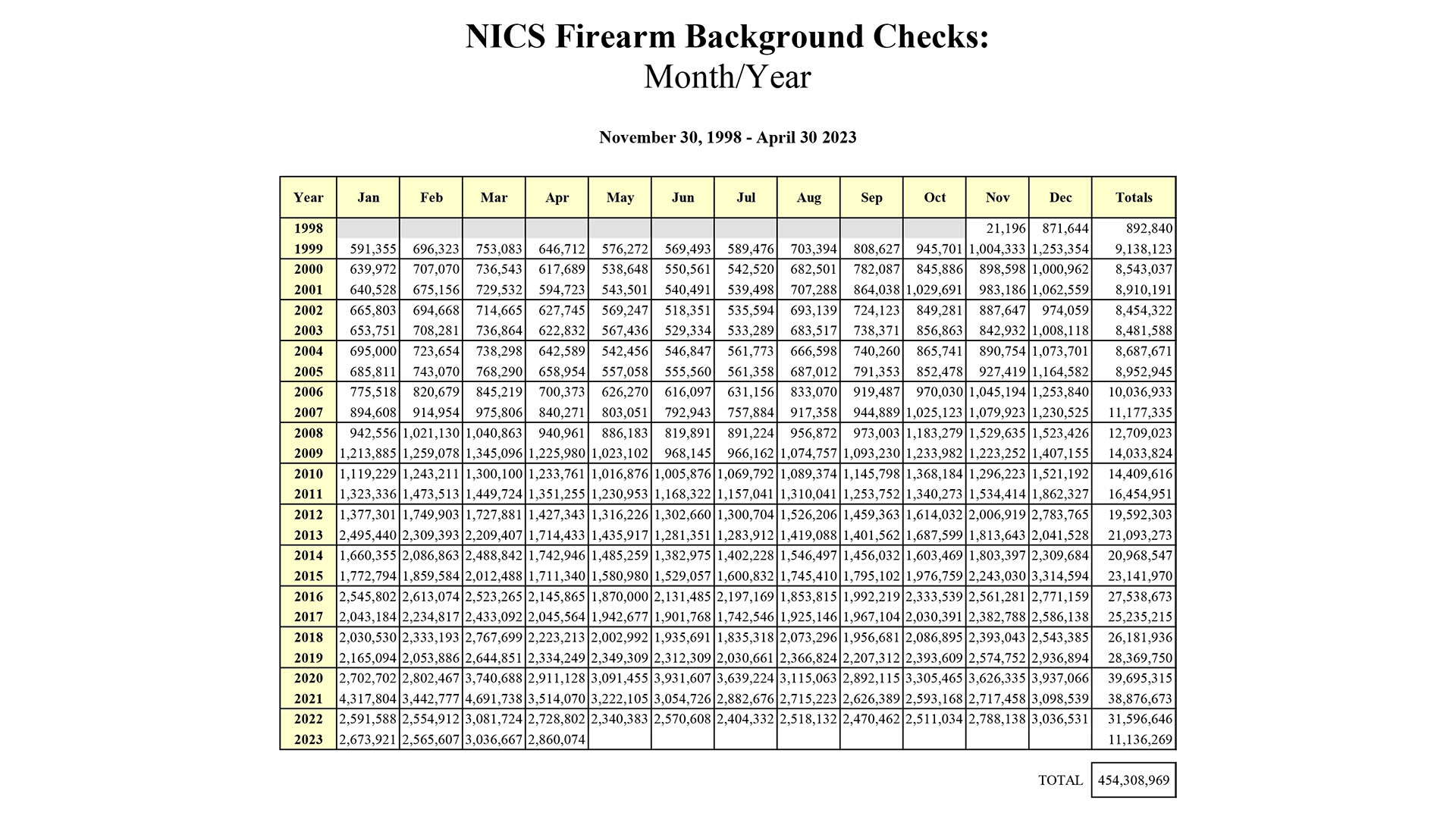 NICS Firearm Background Checks:
Month/Year

November 30, 1998 - April 30 2023

| Year | Jan | Feb | Mar | Apr | May | Jun | Jul | Aug | Sep | Oct | Nov | Dec | Totals |
|---|---|---|---|---|---|---|---|---|---|---|---|---|---|
| 1998 | | | | | | | | | | | 21,196 | 871,644 | 892,840 |
| 1999 | 591,355 | 696,323 | 753,083 | 646,712 | 576,272 | 569,493 | 589,476 | 703,394 | 808,627 | 945,701 | 1,004,333 | 1,253,354 | 9,138,123 |
| 2000 | 639,972 | 707,070 | 736,543 | 617,689 | 538,648 | 550,561 | 542,520 | 682,501 | 782,087 | 845,886 | 898,598 | 1,000,962 | 8,543,037 |
| 2001 | 640,528 | 675,156 | 729,532 | 594,723 | 543,501 | 540,491 | 539,498 | 707,288 | 864,038 | 1,029,691 | 983,186 | 1,062,559 | 8,910,191 |
| 2002 | 665,803 | 694,668 | 714,665 | 627,745 | 569,247 | 518,351 | 535,594 | 693,139 | 724,123 | 849,281 | 887,647 | 974,059 | 8,454,322 |
| 2003 | 653,751 | 708,281 | 736,864 | 622,832 | 567,436 | 529,334 | 533,289 | 683,517 | 738,371 | 856,863 | 842,932 | 1,008,118 | 8,481,588 |
| 2004 | 695,000 | 723,654 | 738,298 | 642,589 | 542,456 | 546,847 | 561,773 | 666,598 | 740,260 | 865,741 | 890,754 | 1,073,701 | 8,687,671 |
| 2005 | 685,811 | 743,070 | 768,290 | 658,954 | 557,058 | 555,560 | 561,358 | 687,012 | 791,353 | 852,478 | 927,419 | 1,164,582 | 8,952,945 |
| 2006 | 775,518 | 820,679 | 845,219 | 700,373 | 626,270 | 616,097 | 631,156 | 833,070 | 919,487 | 970,030 | 1,045,194 | 1,253,840 | 10,036,933 |
| 2007 | 894,608 | 914,954 | 975,806 | 840,271 | 803,051 | 792,943 | 757,884 | 917,358 | 944,889 | 1,025,123 | 1,079,923 | 1,230,525 | 11,177,335 |
| 2008 | 942,556 | 1,021,130 | 1,040,863 | 940,961 | 886,183 | 819,891 | 891,224 | 956,872 | 973,003 | 1,183,279 | 1,529,635 | 1,523,426 | 12,709,023 |
| 2009 | 1,213,885 | 1,259,078 | 1,345,096 | 1,225,980 | 1,023,102 | 968,145 | 966,162 | 1,074,757 | 1,093,230 | 1,233,982 | 1,223,252 | 1,407,155 | 14,033,824 |
| 2010 | 1,119,229 | 1,243,211 | 1,300,100 | 1,233,761 | 1,016,876 | 1,005,876 | 1,069,792 | 1,089,374 | 1,145,798 | 1,368,184 | 1,296,223 | 1,521,192 | 14,409,616 |
| 2011 | 1,323,336 | 1,473,513 | 1,449,724 | 1,351,255 | 1,230,953 | 1,168,322 | 1,157,041 | 1,310,041 | 1,253,752 | 1,340,273 | 1,534,414 | 1,862,327 | 16,454,951 |
| 2012 | 1,377,301 | 1,749,903 | 1,727,881 | 1,427,343 | 1,316,226 | 1,302,660 | 1,300,704 | 1,526,206 | 1,459,363 | 1,614,032 | 2,006,919 | 2,783,765 | 19,592,303 |
| 2013 | 2,495,440 | 2,309,393 | 2,209,407 | 1,714,433 | 1,435,917 | 1,281,351 | 1,283,912 | 1,419,088 | 1,401,562 | 1,687,599 | 1,813,643 | 2,041,528 | 21,093,273 |
| 2014 | 1,660,355 | 2,086,863 | 2,488,842 | 1,742,946 | 1,485,259 | 1,382,975 | 1,402,228 | 1,546,497 | 1,456,032 | 1,603,469 | 1,803,397 | 2,309,684 | 20,968,547 |
| 2015 | 1,772,794 | 1,859,584 | 2,012,488 | 1,711,340 | 1,580,980 | 1,529,057 | 1,600,832 | 1,745,410 | 1,795,102 | 1,976,759 | 2,243,030 | 3,314,594 | 23,141,970 |
| 2016 | 2,545,802 | 2,613,074 | 2,523,265 | 2,145,865 | 1,870,000 | 2,131,485 | 2,197,169 | 1,853,815 | 1,992,219 | 2,333,539 | 2,561,281 | 2,771,159 | 27,538,673 |
| 2017 | 2,043,184 | 2,234,817 | 2,433,092 | 2,045,564 | 1,942,677 | 1,901,768 | 1,742,546 | 1,925,146 | 1,967,104 | 2,030,391 | 2,382,788 | 2,586,138 | 25,235,215 |
| 2018 | 2,030,530 | 2,333,193 | 2,767,699 | 2,223,213 | 2,002,992 | 1,935,691 | 1,835,318 | 2,073,296 | 1,956,681 | 2,086,895 | 2,393,043 | 2,543,385 | 26,181,936 |
| 2019 | 2,165,094 | 2,053,886 | 2,644,851 | 2,334,249 | 2,349,309 | 2,312,309 | 2,030,661 | 2,366,824 | 2,207,312 | 2,393,609 | 2,574,752 | 2,936,894 | 28,369,750 |
| 2020 | 2,702,702 | 2,802,467 | 3,740,688 | 2,911,128 | 3,091,455 | 3,931,607 | 3,639,224 | 3,115,063 | 2,892,115 | 3,305,465 | 3,626,335 | 3,937,066 | 39,695,315 |
| 2021 | 4,317,804 | 3,442,777 | 4,691,738 | 3,514,070 | 3,222,105 | 3,054,726 | 2,882,676 | 2,715,223 | 2,626,389 | 2,593,168 | 2,717,458 | 3,098,539 | 38,876,673 |
| 2022 | 2,591,588 | 2,554,912 | 3,081,724 | 2,728,802 | 2,340,383 | 2,570,608 | 2,404,332 | 2,518,132 | 2,470,462 | 2,511,034 | 2,788,138 | 3,036,531 | 31,596,646 |
| 2023 | 2,673,921 | 2,565,607 | 3,036,667 | 2,860,074 | | | | | | | | | 11,136,269 |

TOTAL 454,308,969